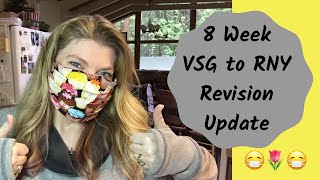 8 Week
VSG to RNY
Revision
Update

😷🌷😷